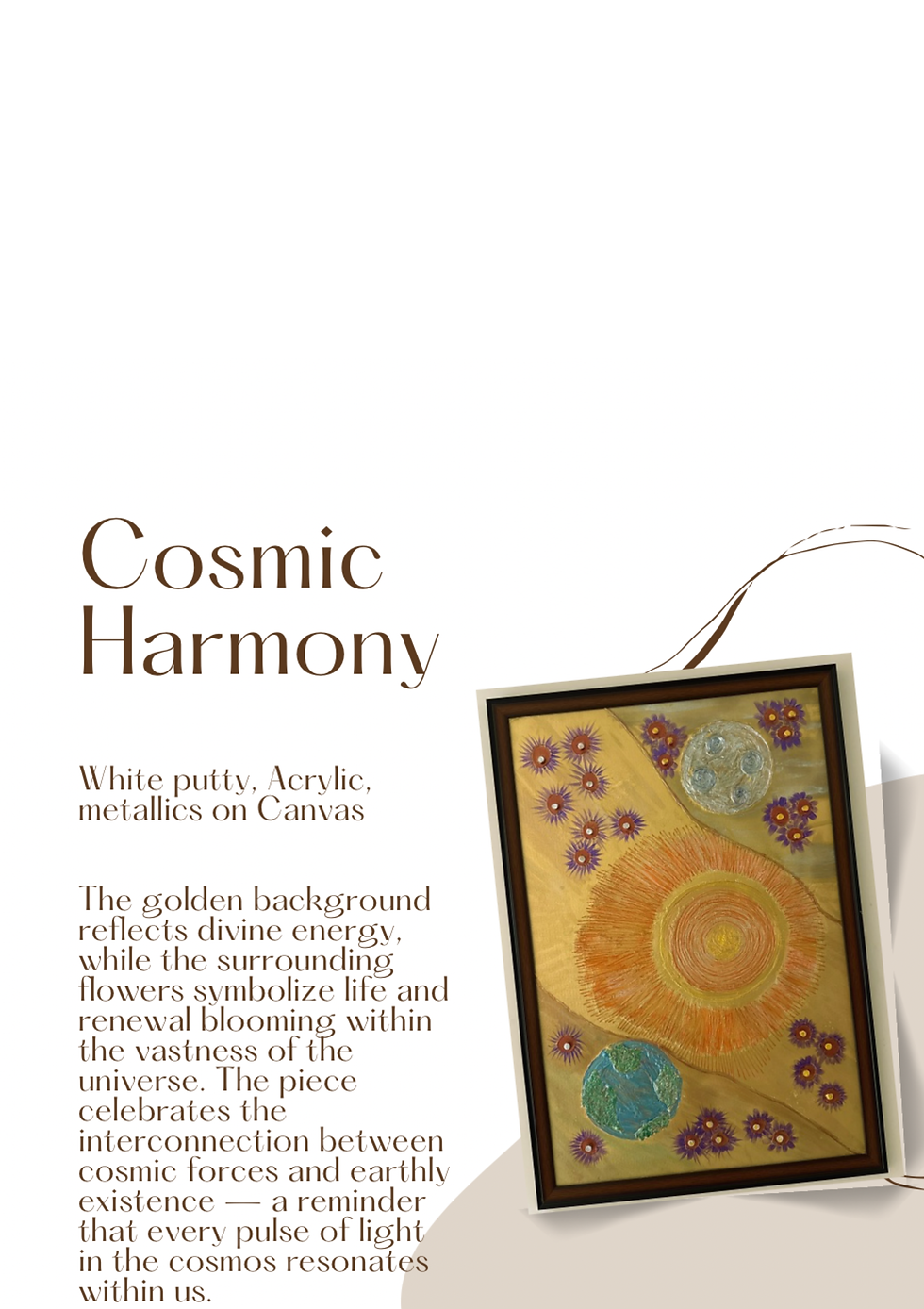 Cosmic Harmony

White putty, Acrylic, metallics on Canvas

The golden background reflects divine energy, while the surrounding flowers symbolize life and renewal blooming within the vastness of the universe. The piece celebrates the interconnection between cosmic forces and earthly existence — a reminder that every pulse of light in the cosmos resonates within us.